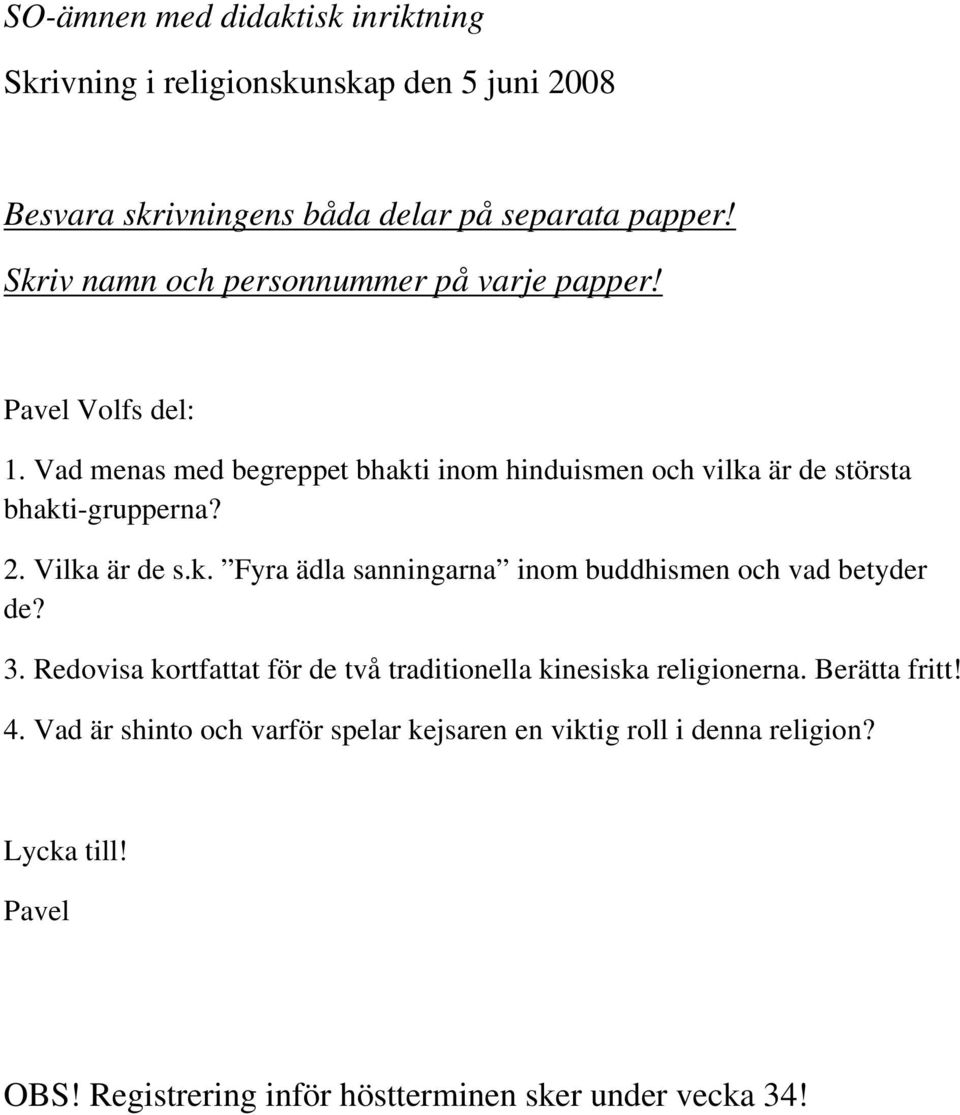 SO-ämnen med didaktisk inriktning

Skrivning i religionskunskap den 5 juni 2008

Besvara skrivningens båda delar på separata papper!

Skriv namn och personnummer på varje papper!

Pavel Volfs del:

1. Vad menas med begreppet bhakti inom hinduismen och vilka är de största bhakti-grupperna?

2. Vilka är de s.k. ”Fyra ädla sanningarna” inom buddhismen och vad betyder de?

3. Redovisa kortfattat för de två traditionella kinesiska religionerna. Berätta fritt!

4. Vad är shinto och varför spelar kejsaren en viktig roll i denna religion?

Lycka till!

Pavel

OBS! Registrering inför höstterminen sker under vecka 34!